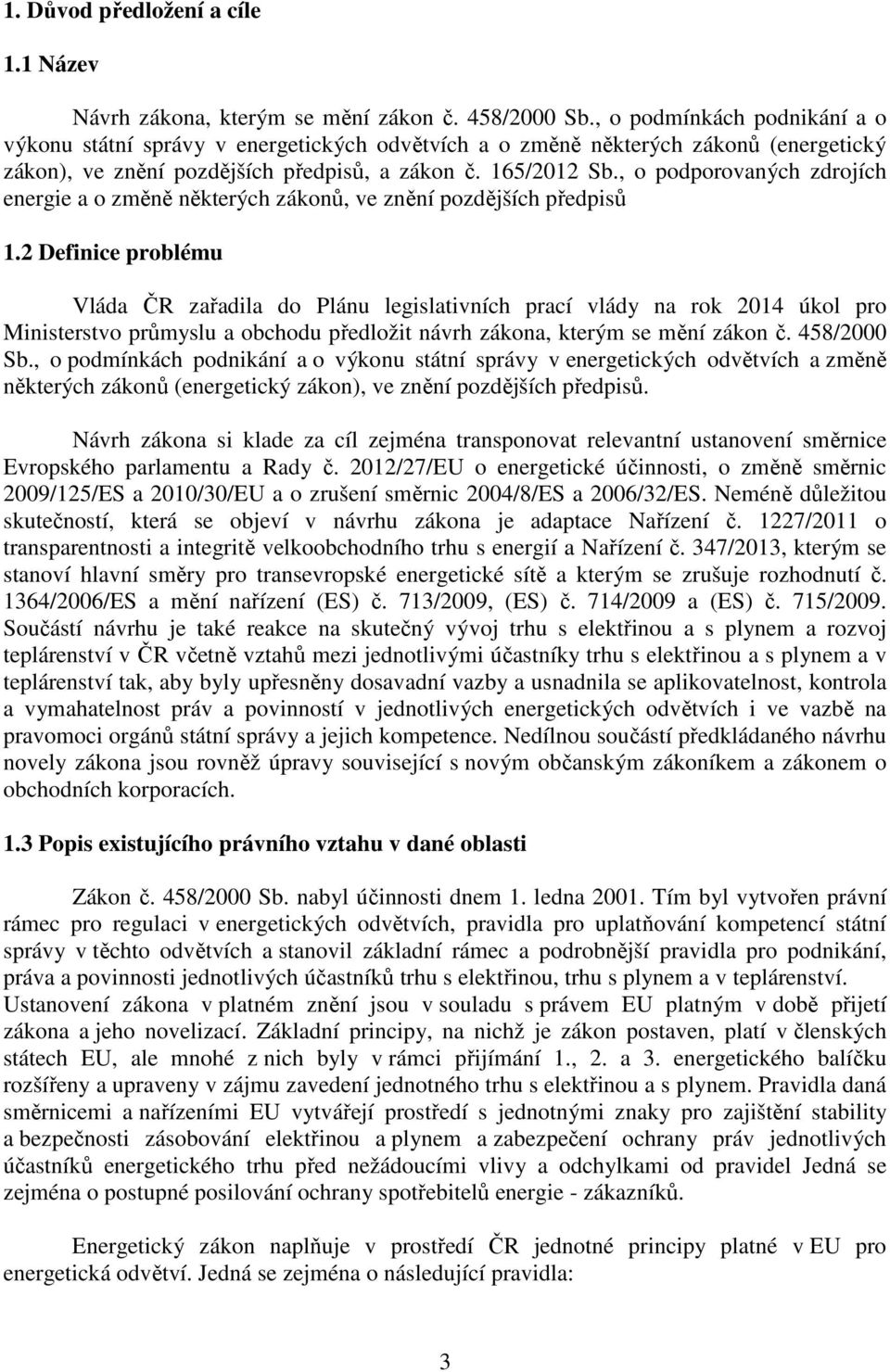 1. Důvod předložení a cíle

1.1 Název

Návrh zákona, kterým se mění zákon č. 458/2000 Sb., o podmínkách podnikání a o výkonu státní správy v energetických odvětvích a o změně některých zákonů (energetický zákon), ve znění pozdějších předpisů, a zákon č. 165/2012 Sb., o podporovaných zdrojích energie a o změně některých zákonů, ve znění pozdějších předpisů

1.2 Definice problému

Vláda ČR zařadila do Plánu legislativních prací vlády na rok 2014 úkol pro Ministerstvo průmyslu a obchodu předložit návrh zákona, kterým se mění zákon č. 458/2000 Sb., o podmínkách podnikání a o výkonu státní správy v energetických odvětvích a změně některých zákonů (energetický zákon), ve znění pozdějších předpisů.

Návrh zákona si klade za cíl zejména transponovat relevantní ustanovení směrnice Evropského parlamentu a Rady č. 2012/27/EU o energetické účinnosti, o změně směrnic 2009/125/ES a 2010/30/EU a o zrušení směrnic 2004/8/ES a 2006/32/ES. Neméně důležitou skutečností, která se objeví v návrhu zákona je adaptace Nařízení č. 1227/2011 o transparentnosti a integritě velkoobchodního trhu s energií a Nařízení č. 347/2013, kterým se stanoví hlavní směry pro transevropské energetické sítě a kterým se zrušuje rozhodnutí č. 1364/2006/ES a mění nařízení (ES) č. 713/2009, (ES) č. 714/2009 a (ES) č. 715/2009. Součástí návrhu je také reakce na skutečný vývoj trhu s elektřinou a s plynem a rozvoj teplárenství v ČR včetně vztahů mezi jednotlivými účastníky trhu s elektřinou a s plynem a v teplárenství tak, aby byly upřesněny dosavadní vazby a usnadnila se aplikovatelnost, kontrola a vymahatelnost práv a povinností v jednotlivých energetických odvětvích i ve vazbě na pravomoci orgánů státní správy a jejich kompetence. Nedílnou součástí předkládaného návrhu novely zákona jsou rovněž úpravy související s novým občanským zákoníkem a zákonem o obchodních korporacích.

1.3 Popis existujícího právního vztahu v dané oblasti

Zákon č. 458/2000 Sb. nabyl účinnosti dnem 1. ledna 2001. Tím byl vytvořen právní rámec pro regulaci v energetických odvětvích, pravidla pro uplatňování kompetencí státní správy v těchto odvětvích a stanovil základní rámec a podrobnější pravidla pro podnikání, práva a povinnosti jednotlivých účastníků trhu s elektřinou, trhu s plynem a v teplárenství. Ustanovení zákona v platném znění jsou v souladu s právem EU platným v době přijetí zákona a jeho novelizací. Základní principy, na nichž je zákon postaven, platí v členských státech EU, ale mnohé z nich byly v rámci přijímání 1., 2. a 3. energetického balíčku rozšířeny a upraveny v zájmu zavedení jednotného trhu s elektřinou a s plynem. Pravidla daná směrnicemi a nařízeními EU vytvářejí prostředí s jednotnými znaky pro zajištění stability a bezpečnosti zásobování elektřinou a plynem a zabezpečení ochrany práv jednotlivých účastníků energetického trhu před nežádoucími vlivy a odchylkami od pravidel Jedná se zejména o postupné posilování ochrany spotřebitelů energie - zákazníků.

Energetický zákon naplňuje v prostředí ČR jednotné principy platné v EU pro energetická odvětví. Jedná se zejména o následující pravidla:

3